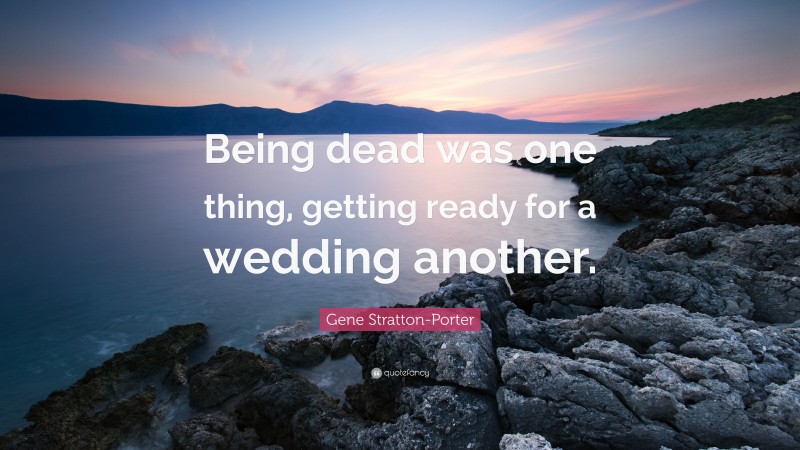 Being dead was one thing, getting ready for a wedding another.

Gene Stratton-Porter

quotefancy